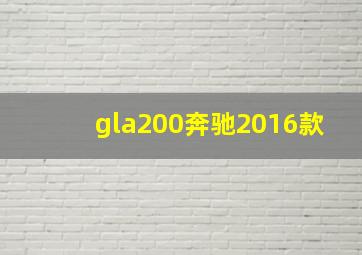 gla200奔驰2016款